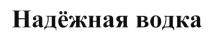 Надёжная водка